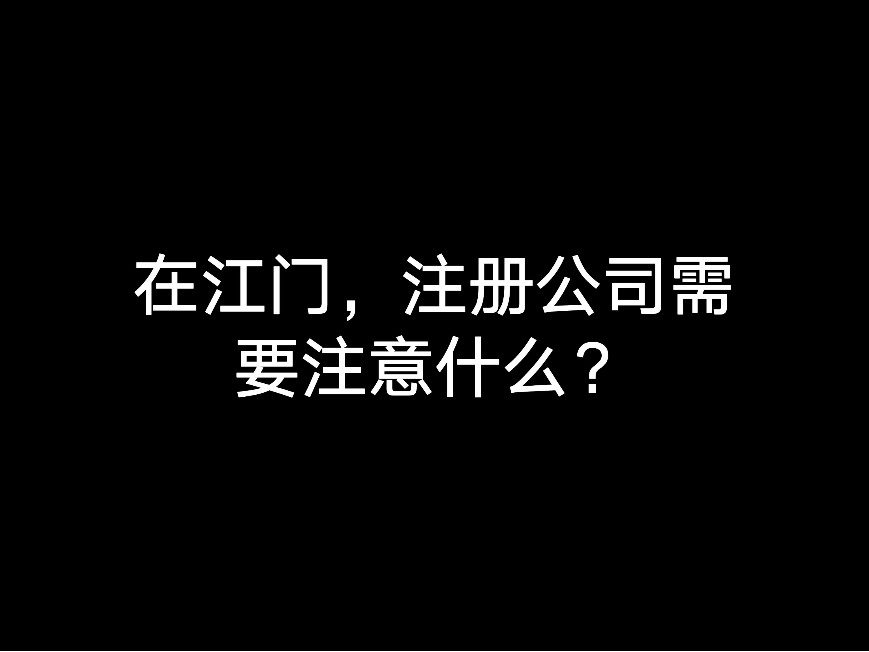 在江门，注册公司需要注意什么？